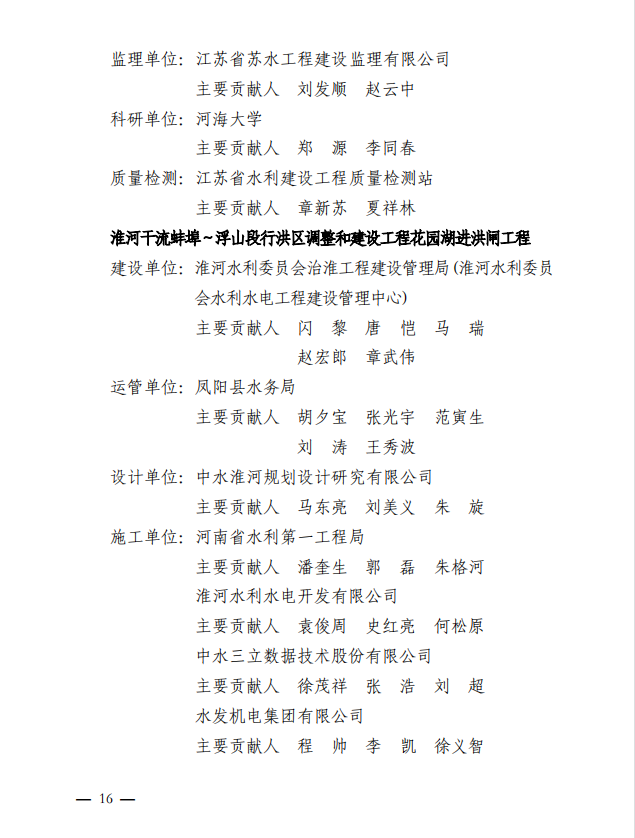 监理单位：江苏省苏水工程建设监理有限公司
主要贡献人　刘发顺　赵云中
科研单位：河海大学
主要贡献人　郑　源　李同春
质量检测：江苏省水利建设工程质量检测站
主要贡献人　章新苏　夏祥林

淮河干流蚌埠～浮山段行洪区调整和建设工程花园湖进洪闸工程
建设单位：淮河水利委员会治淮工程建设管理局（淮河水利委员会水利水电工程建设管理中心）
主要贡献人　闪　黎　唐　恺　马　瑞
赵宏郎　章武伟
运管单位：凤阳县水务局
主要贡献人　胡夕宝　张光宇　范寅生
刘　涛　王秀波
设计单位：中水淮河规划设计研究有限公司
主要贡献人　马东亮　刘美义　朱　旋
施工单位：河南省水利第一工程局
主要贡献人　潘奎生　郭　磊　朱格河
淮河水利水电开发有限公司
主要贡献人　袁俊周　史红亮　何松原
中水三立数据技术股份有限公司
主要贡献人　徐茂祥　张　浩　刘　超
水发机电集团有限公司
主要贡献人　程　帅　李　凯　徐义智

— 16 —